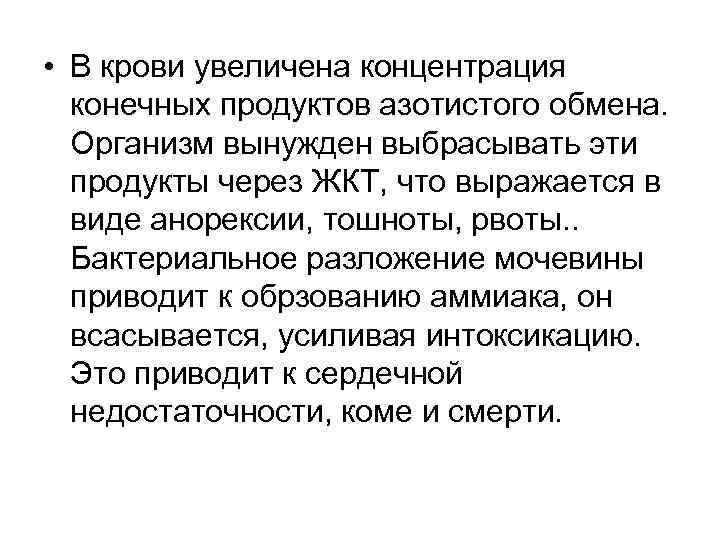 • В крови увеличена концентрация конечных продуктов азотистого обмена. Организм вынужден выбрасывать эти продукты через ЖКТ, что выражается в виде анорексии, тошноты, рвоты.. Бактериальное разложение мочевины приводит к обрзованию аммиака, он всасывается, усиливая интоксикацию. Это приводит к сердечной недостаточности, коме и смерти.